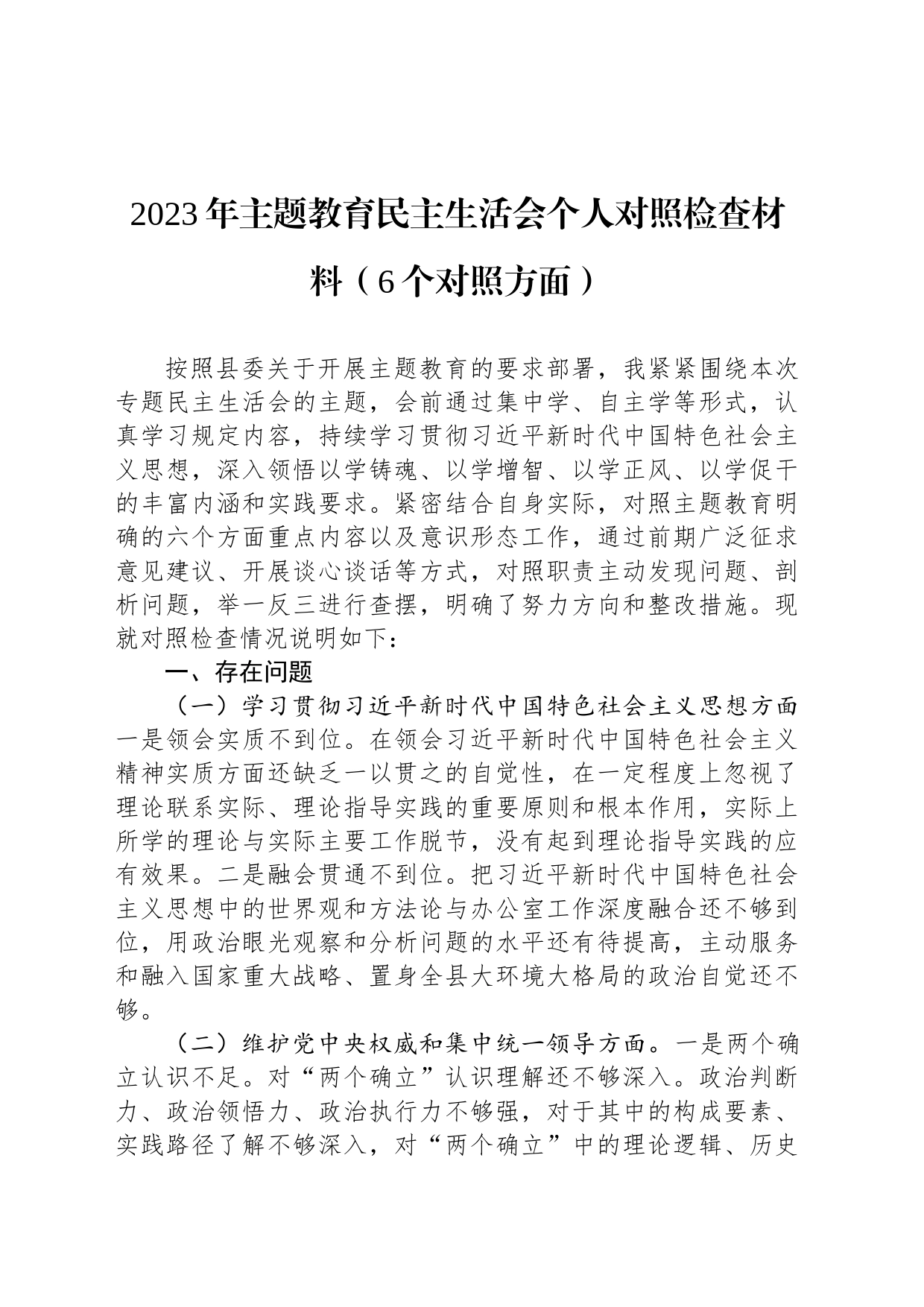 2023年主题教育民主生活会个人对照检查材料（6个对照方面）

按照县委关于开展主题教育的要求部署，我紧紧围绕本次专题民主生活会的主题，会前通过集中学、自主学等形式，认真学习规定内容，持续学习贯彻习近平新时代中国特色社会主义思想，深入领悟以学铸魂、以学增智、以学正风、以学促干的丰富内涵和实践要求。紧密结合自身实际，对照主题教育明确的六个方面重点内容以及意识形态工作，通过前期广泛征求意见建议、开展谈心谈话等方式，对照职责主动发现问题、剖析问题，举一反三进行查摆，明确了努力方向和整改措施。现就对照检查情况说明如下：

一、存在问题

（一）学习贯彻习近平新时代中国特色社会主义思想方面一是领会实质不到位。在领会习近平新时代中国特色社会主义精神实质方面还缺乏一以贯之的自觉性，在一定程度上忽视了理论联系实际、理论指导实践的重要原则和根本作用，实际上所学的理论与实际主要工作脱节，没有起到理论指导实践的应有效果。二是融会贯通不到位。把习近平新时代中国特色社会主义思想中的世界观和方法论与办公室工作深度融合还不够到位，用政治眼光观察和分析问题的水平还有待提高，主动服务和融入国家重大战略、置身全县大环境大格局的政治自觉还不够。

（二）维护党中央权威和集中统一领导方面。一是两个确立认识不足。对“两个确立”认识理解还不够深入。政治判断力、政治领悟力、政治执行力不够强，对于其中的构成要素、实践路径了解不够深入，对“两个确立”中的理论逻辑、历史